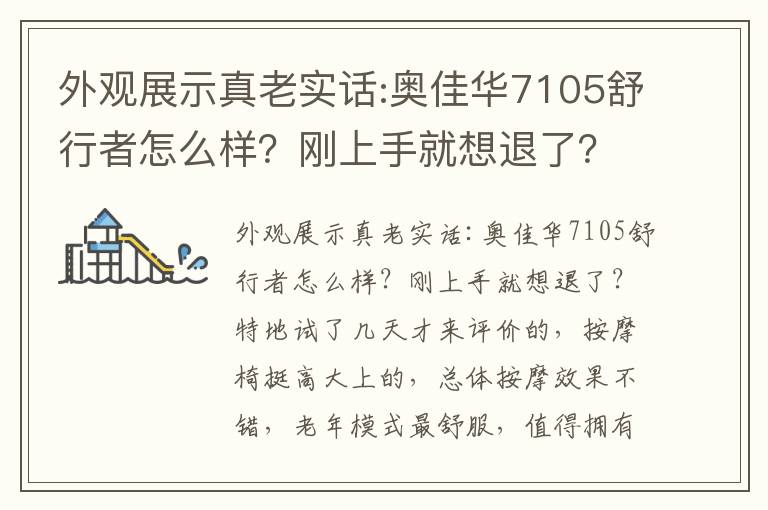 外观展示真老实话:奥佳华7105舒行者怎么样？刚上手就想退了？

外观展示真老实话：奥佳华7105舒行者怎么样？刚上手就想退了？特地试了几天才来评价的，按摩椅挺高大上的，总体按摩效果不错，老年模式最舒服，值得拥有